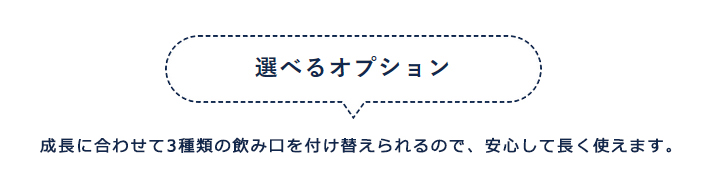 選べるオプション

成長に合わせて3種類の飲み口を付け替えられるので、安心して長く使えます。